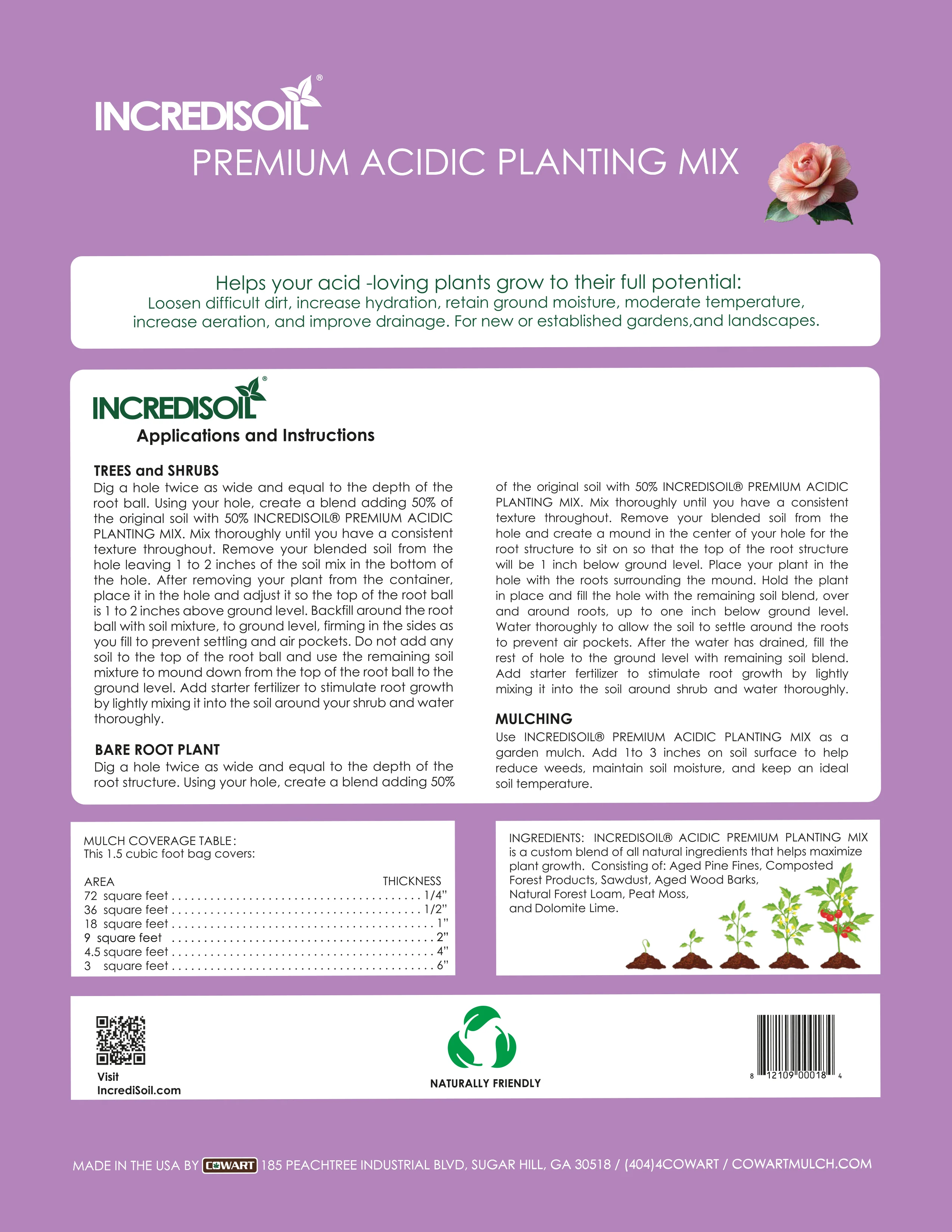 INCREDISOIL®

PREMIUM ACIDIC PLANTING MIX

Helps your acid -loving plants grow to their full potential:
Loosen difficult dirt, increase hydration, retain ground moisture, moderate temperature, increase aeration, and improve drainage. For new or established gardens,and landscapes.

INCREDISOIL®
Applications and Instructions

TREES and SHRUBS
Dig a hole twice as wide and equal to the depth of the root ball. Using your hole, create a blend adding 50% of the original soil with 50% INCREDISOIL® PREMIUM ACIDIC PLANTING MIX. Mix thoroughly until you have a consistent texture throughout. Remove your blended soil from the hole leaving 1 to 2 inches of the soil mix in the bottom of the hole. After removing your plant from the container, place it in the hole and adjust it so the top of the root ball is 1 to 2 inches above ground level. Backfill around the root ball with soil mixture, to ground level, firming in the sides as you fill to prevent settling and air pockets. Do not add any soil to the top of the root ball and use the remaining soil mixture to mound down from the top of the root ball to the ground level. Add starter fertilizer to stimulate root growth by lightly mixing it into the soil around your shrub and water thoroughly.

BARE ROOT PLANT
Dig a hole twice as wide and equal to the depth of the root structure. Using your hole, create a blend adding 50% of the original soil with 50% INCREDISOIL® PREMIUM ACIDIC PLANTING MIX. Mix thoroughly until you have a consistent texture throughout. Remove your blended soil from the hole and create a mound in the center of your hole for the root structure to sit on so that the top of the root structure will be 1 inch below ground level. Place your plant in the hole with the roots surrounding the mound. Hold the plant in place and fill the hole with the remaining soil blend, over and around roots, up to one inch below ground level. Water thoroughly to allow the soil to settle around the roots to prevent air pockets. After the water has drained, fill the rest of hole to the ground level with remaining soil blend. Add starter fertilizer to stimulate root growth by lightly mixing it into the soil around shrub and water thoroughly.

MULCHING
Use INCREDISOIL® PREMIUM ACIDIC PLANTING MIX as a garden mulch. Add 1to 3 inches on soil surface to help reduce weeds, maintain soil moisture, and keep an ideal soil temperature.

MULCH COVERAGE TABLE:
This 1.5 cubic foot bag covers:

| AREA | THICKNESS |
|---|---|
| 72 square feet | 1/4" |
| 36 square feet | 1/2" |
| 18 square feet | 1" |
| 9 square feet | 2" |
| 4.5 square feet | 4" |
| 3 square feet | 6" |

INGREDIENTS: INCREDISOIL® ACIDIC PREMIUM PLANTING MIX is a custom blend of all natural ingredients that helps maximize plant growth. Consisting of: Aged Pine Fines, Composted Forest Products, Sawdust, Aged Wood Barks, Natural Forest Loam, Peat Moss, and Dolomite Lime.

Visit
IncrediSoil.com

NATURALLY FRIENDLY

8 12109 00018 4

MADE IN THE USA BY COWART 185 PEACHTREE INDUSTRIAL BLVD, SUGAR HILL, GA 30518 / (404)4COWART / COWARTMULCH.COM